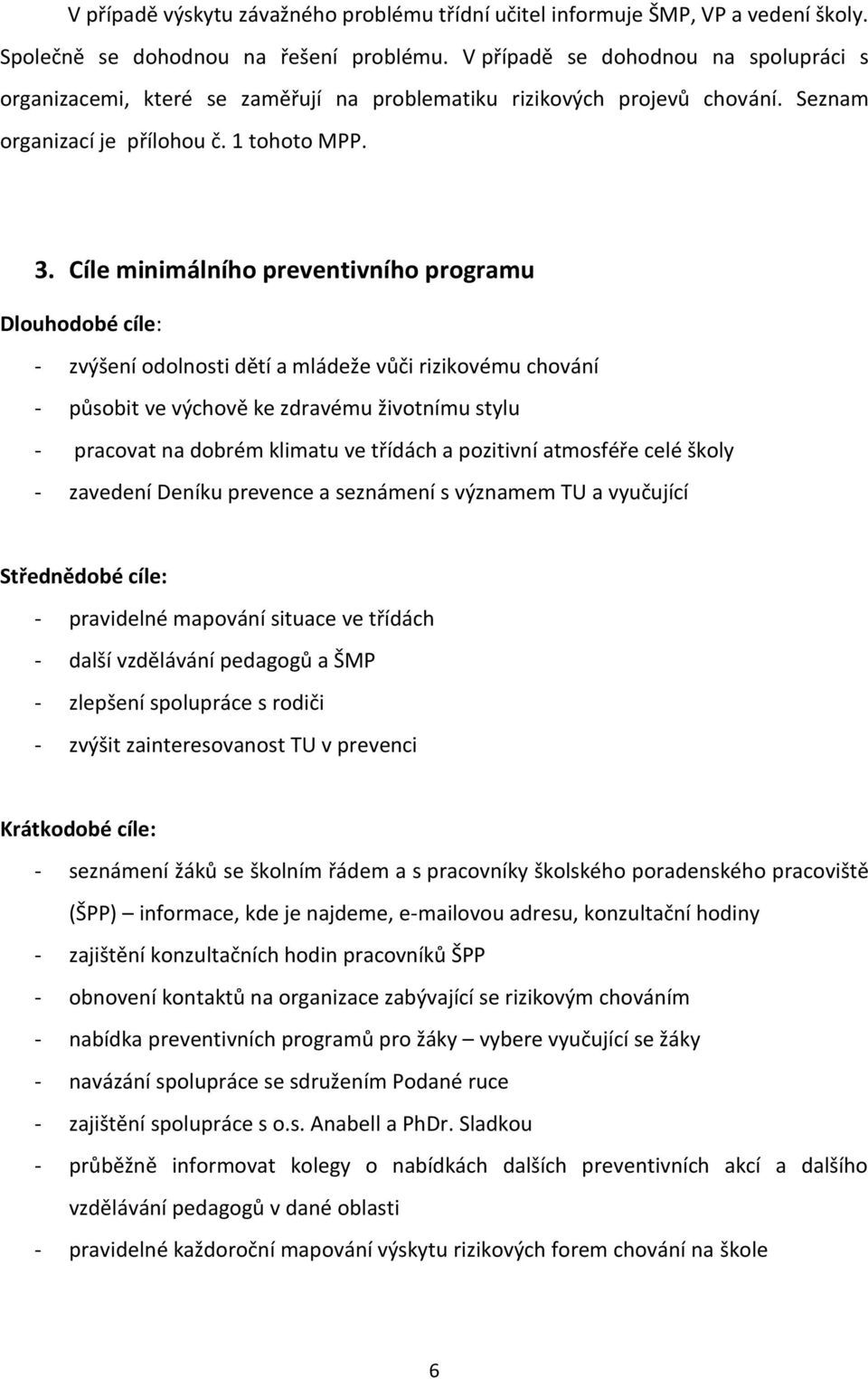 V případě výskytu závažného problému třídní učitel informuje ŠMP, VP a vedení školy. Společně se dohodnou na řešení problému. V případě se dohodnou na spolupráci s organizacemi, které se zaměřují na problematiku rizikových projevů chování. Seznam organizací je přílohou č. 1 tohoto MPP.

3. Cíle minimálního preventivního programu

Dlouhodobé cíle:

- zvýšení odolnosti dětí a mládeže vůči rizikovému chování
- působit ve výchově ke zdravému životnímu stylu
- pracovat na dobrém klimatu ve třídách a pozitivní atmosféře celé školy
- zavedení Deníku prevence a seznámení s významem TU a vyučující

Střednědobé cíle:

- pravidelné mapování situace ve třídách
- další vzdělávání pedagogů a ŠMP
- zlepšení spolupráce s rodiči
- zvýšit zainteresovanost TU v prevenci

Krátkodobé cíle:

- seznámení žáků se školním řádem a s pracovníky školského poradenského pracoviště (ŠPP) – informace, kde je najdeme, e-mailovou adresu, konzultační hodiny
- zajištění konzultačních hodin pracovníků ŠPP
- obnovení kontaktů na organizace zabývající se rizikovým chováním
- nabídka preventivních programů pro žáky – vybere vyučující se žáky
- navázání spolupráce se sdružením Podané ruce
- zajištění spolupráce s o.s. Anabell a PhDr. Sladkou
- průběžně informovat kolegy o nabídkách dalších preventivních akcí a dalšího vzdělávání pedagogů v dané oblasti
- pravidelné každoroční mapování výskytu rizikových forem chování na škole

6